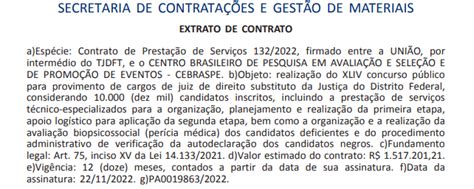 SECRETARIA DE CONTRATAÇÕES E GESTÃO DE MATERIAIS

EXTRATO DE CONTRATO

a)Espécie: Contrato de Prestação de Serviços 132/2022, firmado entre a UNIÃO, por intermédio do TJDFT, e o CENTRO BRASILEIRO DE PESQUISA EM AVALIAÇÃO E SELEÇÃO E DE PROMOÇÃO DE EVENTOS - CEBRASPE. b)Objeto: realização do XLIV concurso público para provimento de cargos de juiz de direito substituto da Justiça do Distrito Federal, considerando 10.000 (dez mil) candidatos inscritos, incluindo a prestação de serviços técnico-especializados para a organização, planejamento e realização da primeira etapa, apoio logístico para aplicação da segunda etapa, bem como a organização e a realização da avaliação biopsicossocial (perícia médica) dos candidatos deficientes e do procedimento administrativo de verificação da autodeclaração dos candidatos negros. c)Fundamento legal: Art. 75, inciso XV da Lei 14.133/2021. d)Valor estimado do contrato: R$ 1.517.201,21. e)Vigência: 12 (doze) meses, contados a partir da data de sua assinatura. f)Data da assinatura: 22/11/2022. g)PA0019863/2022.